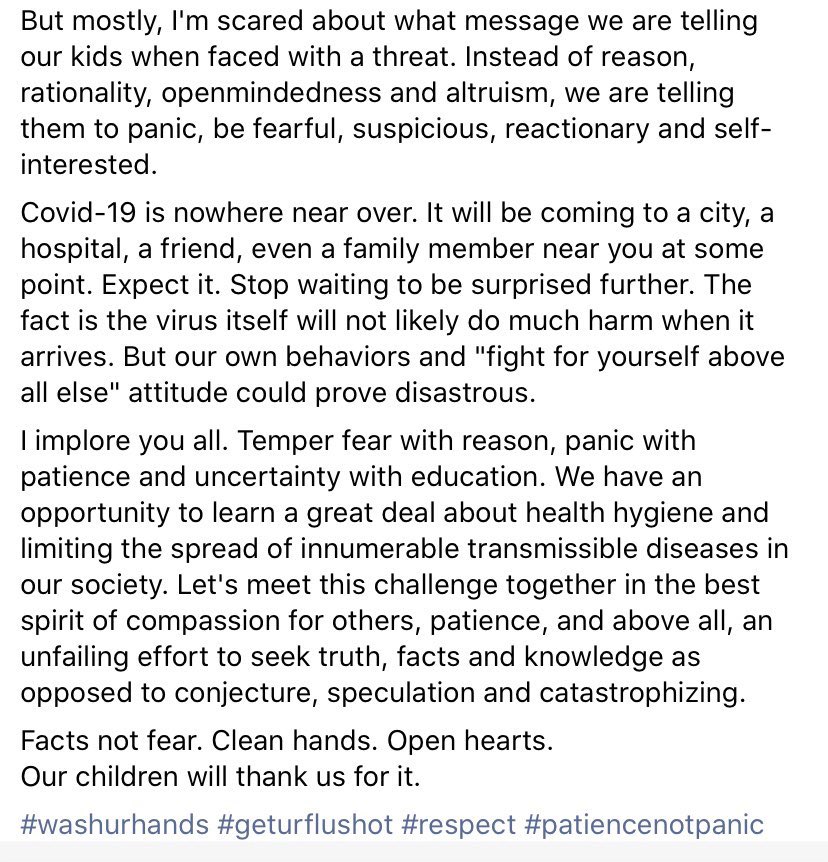 But mostly, I'm scared about what message we are telling our kids when faced with a threat. Instead of reason, rationality, openmindedness and altruism, we are telling them to panic, be fearful, suspicious, reactionary and self-interested.

Covid-19 is nowhere near over. It will be coming to a city, a hospital, a friend, even a family member near you at some point. Expect it. Stop waiting to be surprised further. The fact is the virus itself will not likely do much harm when it arrives. But our own behaviors and "fight for yourself above all else" attitude could prove disastrous.

I implore you all. Temper fear with reason, panic with patience and uncertainty with education. We have an opportunity to learn a great deal about health hygiene and limiting the spread of innumerable transmissible diseases in our society. Let's meet this challenge together in the best spirit of compassion for others, patience, and above all, an unfailing effort to seek truth, facts and knowledge as opposed to conjecture, speculation and catastrophizing.

Facts not fear. Clean hands. Open hearts.
Our children will thank us for it.

#washurhands #geturflushot #respect #patiencenotpanic